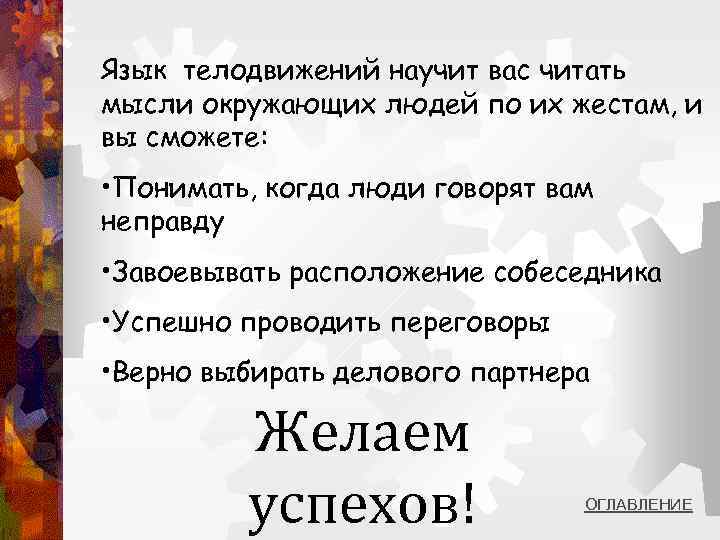 Язык телодвижений научит вас читать мысли окружающих людей по их жестам, и вы сможете:

•Понимать, когда люди говорят вам неправду

•Завоевывать расположение собеседника

•Успешно проводить переговоры

•Верно выбирать делового партнера

Желаем успехов!

ОГЛАВЛЕНИЕ